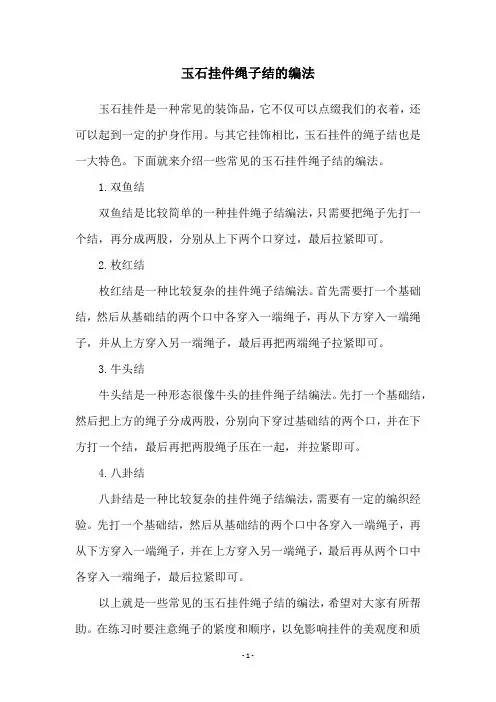 玉石挂件绳子结的编法

玉石挂件是一种常见的装饰品，它不仅可以点缀我们的衣着，还可以起到一定的护身作用。与其它挂饰相比，玉石挂件的绳子结也是一大特色。下面就来介绍一些常见的玉石挂件绳子结的编法。

1. 双鱼结

双鱼结是比较简单的一种挂件绳子结编法，只需要把绳子先打一个结，再分成两股，分别从上下两个口穿过，最后拉紧即可。

2. 枚红结

枚红结是一种比较复杂的挂件绳子结编法。首先需要打一个基础结，然后从基础结的两个口中各穿入一端绳子，再从下方穿入一端绳子，并从上方穿入另一端绳子，最后再把两端绳子拉紧即可。

3. 牛头结

牛头结是一种形态很像牛头的挂件绳子结编法。先打一个基础结，然后把上方的绳子分成两股，分别向下穿过基础结的两个口，并在下方打一个结，最后再把两股绳子压在一起，并拉紧即可。

4. 八卦结

八卦结是一种比较复杂的挂件绳子结编法，需要有一定的编织经验。先打一个基础结，然后从基础结的两个口中各穿入一端绳子，再从下方穿入一端绳子，并在上方穿入另一端绳子，最后再从两个口中各穿入一端绳子，最后拉紧即可。

以上就是一些常见的玉石挂件绳子结的编法，希望对大家有所帮助。在练习时要注意绳子的紧度和顺序，以免影响挂件的美观度和质

- 1 -